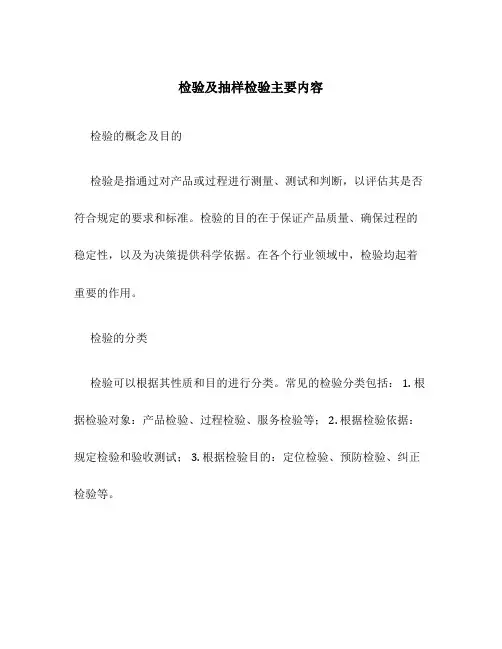 检验及抽样检验主要内容

检验的概念及目的

检验是指通过对产品或过程进行测量、测试和判断，以评估其是否符合规定的要求和标准。检验的目的在于保证产品质量、确保过程的稳定性，以及为决策提供科学依据。在各个行业领域中，检验均起着重要的作用。

检验的分类

检验可以根据其性质和目的进行分类。常见的检验分类包括：1. 根据检验对象：产品检验、过程检验、服务检验等；2. 根据检验依据：规定检验和验收测试；3. 根据检验目的：定位检验、预防检验、纠正检验等。